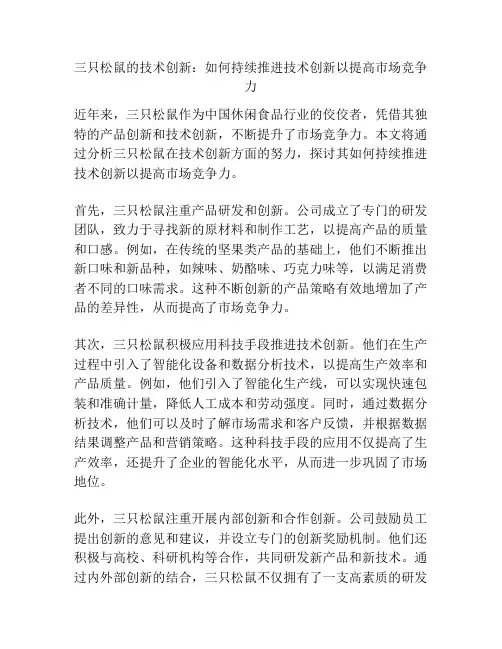 三只松鼠的技术创新：如何持续推进技术创新以提高市场竞争力

近年来，三只松鼠作为中国休闲食品行业的佼佼者，凭借其独特的产品创新和技术创新，不断提升了市场竞争力。本文将通过分析三只松鼠在技术创新方面的努力，探讨其如何持续推进技术创新以提高市场竞争力。

首先，三只松鼠注重产品研发和创新。公司成立了专门的研发团队，致力于寻找新的原材料和制作工艺，以提高产品的质量和口感。例如，在传统的坚果类产品的基础上，他们不断推出新口味和新品种，如辣味、奶酪味、巧克力味等，以满足消费者不同的口味需求。这种不断创新的产品策略有效地增加了产品的差异性，从而提高了市场竞争力。

其次，三只松鼠积极应用科技手段推进技术创新。他们在生产过程中引入了智能化设备和数据分析技术，以提高生产效率和产品质量。例如，他们引入了智能化生产线，可以实现快速包装和准确计量，降低人工成本和劳动强度。同时，通过数据分析技术，他们可以及时了解市场需求和客户反馈，并根据数据结果调整产品和营销策略。这种科技手段的应用不仅提高了生产效率，还提升了企业的智能化水平，从而进一步巩固了市场地位。

此外，三只松鼠注重开展内部创新和合作创新。公司鼓励员工提出创新的意见和建议，并设立专门的创新奖励机制。他们还积极与高校、科研机构等合作，共同研发新产品和新技术。通过内外部创新的结合，三只松鼠不仅拥有了一支高素质的研发